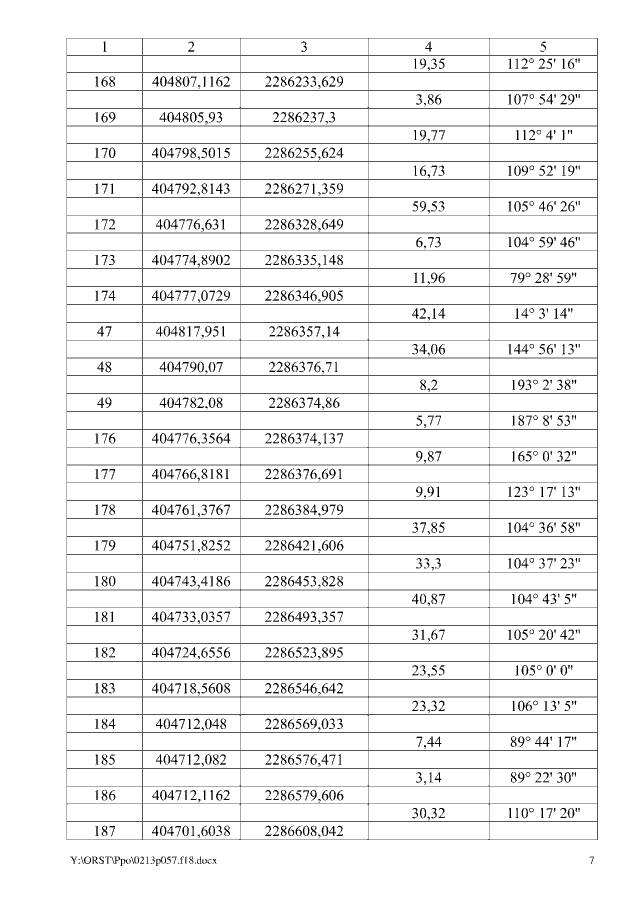 | 1 | 2 | 3 | 4 | 5 |
|---|---|---|---|---|
| | | | 19,35 | 112° 25' 16" |
| 168 | 404807,1162 | 2286233,629 | | |
| | | | 3,86 | 107° 54' 29" |
| 169 | 404805,93 | 2286237,3 | | |
| | | | 19,77 | 112° 4' 1" |
| 170 | 404798,5015 | 2286255,624 | | |
| | | | 16,73 | 109° 52' 19" |
| 171 | 404792,8143 | 2286271,359 | | |
| | | | 59,53 | 105° 46' 26" |
| 172 | 404776,631 | 2286328,649 | | |
| | | | 6,73 | 104° 59' 46" |
| 173 | 404774,8902 | 2286335,148 | | |
| | | | 11,96 | 79° 28' 59" |
| 174 | 404777,0729 | 2286346,905 | | |
| | | | 42,14 | 14° 3' 14" |
| 47 | 404817,951 | 2286357,14 | | |
| | | | 34,06 | 144° 56' 13" |
| 48 | 404790,07 | 2286376,71 | | |
| | | | 8,2 | 193° 2' 38" |
| 49 | 404782,08 | 2286374,86 | | |
| | | | 5,77 | 187° 8' 53" |
| 176 | 404776,3564 | 2286374,137 | | |
| | | | 9,87 | 165° 0' 32" |
| 177 | 404766,8181 | 2286376,691 | | |
| | | | 9,91 | 123° 17' 13" |
| 178 | 404761,3767 | 2286384,979 | | |
| | | | 37,85 | 104° 36' 58" |
| 179 | 404751,8252 | 2286421,606 | | |
| | | | 33,3 | 104° 37' 23" |
| 180 | 404743,4186 | 2286453,828 | | |
| | | | 40,87 | 104° 43' 5" |
| 181 | 404733,0357 | 2286493,357 | | |
| | | | 31,67 | 105° 20' 42" |
| 182 | 404724,6556 | 2286523,895 | | |
| | | | 23,55 | 105° 0' 0" |
| 183 | 404718,5608 | 2286546,642 | | |
| | | | 23,32 | 106° 13' 5" |
| 184 | 404712,048 | 2286569,033 | | |
| | | | 7,44 | 89° 44' 17" |
| 185 | 404712,082 | 2286576,471 | | |
| | | | 3,14 | 89° 22' 30" |
| 186 | 404712,1162 | 2286579,606 | | |
| | | | 30,32 | 110° 17' 20" |
| 187 | 404701,6038 | 2286608,042 | | |

Y:\ORST\Ppo\0213p057.f18.docx 7